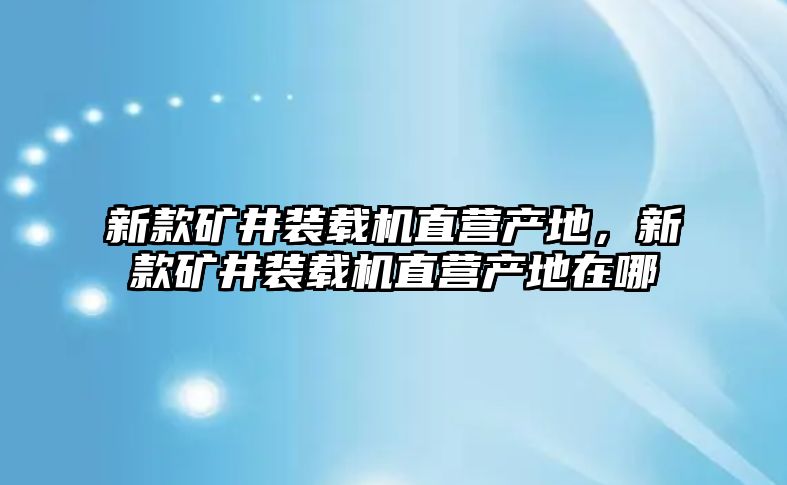 新款矿井装载机直营产地，新款矿井装载机直营产地在哪